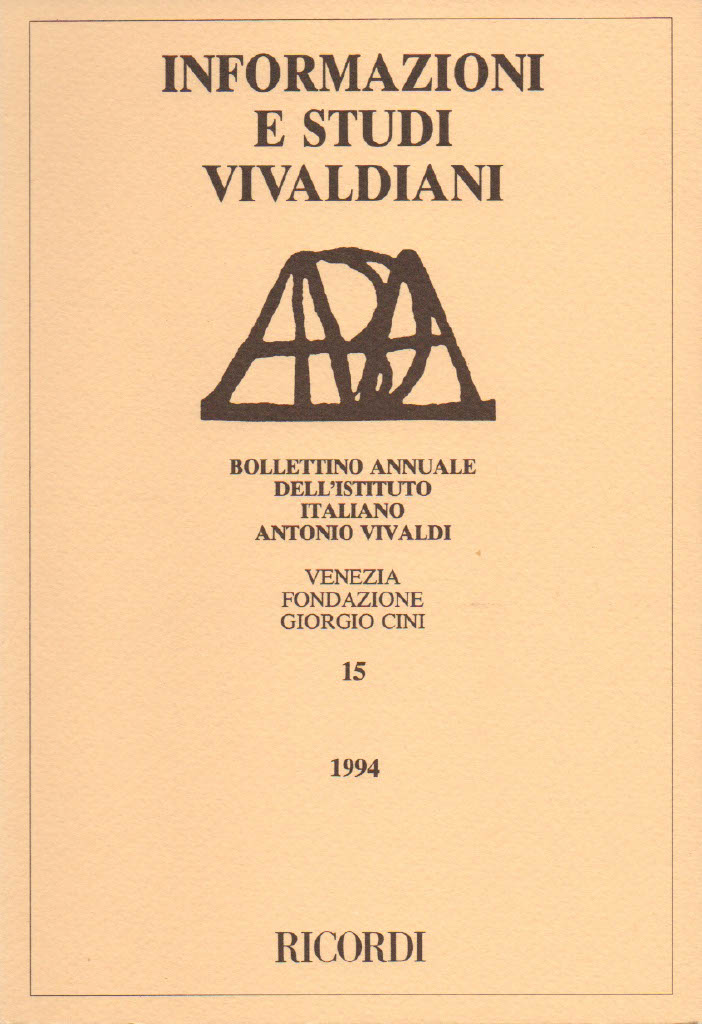 INFORMAZIONI
E STUDI
VIVALDIANI

BOLLETTINO ANNUALE
DELL'ISTITUTO
ITALIANO
ANTONIO VIVALDI

VENEZIA
FONDAZIONE
GIORGIO CINI

15

1994

RICORDI